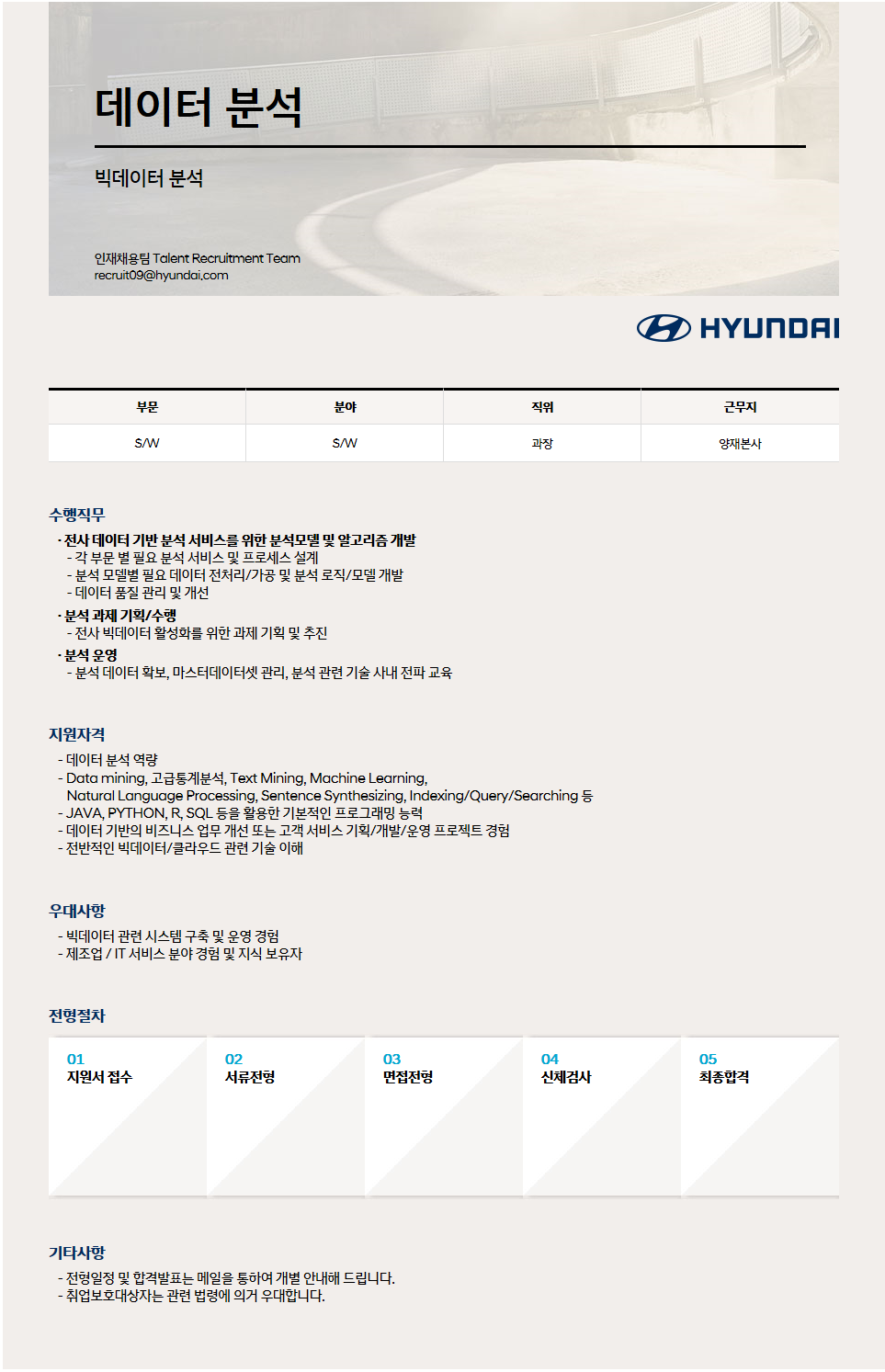 데이터 분석

빅데이터 분석

인재채용팀 Talent Recruitment Team
recruit09@hyundai.com

HYUNDAI

| 부문 | 분야 | 직위 | 근무지 |
|---|---|---|---|
| S/W | S/W | 과장 | 양재본사 |

수행직무

· 전사 데이터 기반 분석 서비스를 위한 분석모델 및 알고리즘 개발
- 각 부문 별 필요 분석 서비스 및 프로세스 설계
- 분석 모델별 필요 데이터 전처리/가공 및 분석 로직/모델 개발
- 데이터 품질 관리 및 개선
· 분석 과제 기획/수행
- 전사 빅데이터 활성화를 위한 과제 기획 및 추진
· 분석 운영
- 분석 데이터 확보, 마스터데이터셋 관리, 분석 관련 기술 사내 전파 교육

지원자격

- 데이터 분석 역량
- Data mining, 고급통계분석, Text Mining, Machine Learning, Natural Language Processing, Sentence Synthesizing, Indexing/Query/Searching 등
- JAVA, PYTHON, R, SQL 등을 활용한 기본적인 프로그래밍 능력
- 데이터 기반의 비즈니스 업무 개선 또는 고객 서비스 기획/개발/운영 프로젝트 경험
- 전반적인 빅데이터/클라우드 관련 기술 이해

우대사항

- 빅데이터 관련 시스템 구축 및 운영 경험
- 제조업 / IT 서비스 분야 경험 및 지식 보유자

전형절차

01
지원서 접수

02
서류전형

03
면접전형

04
신체검사

05
최종합격

기타사항

- 전형일정 및 합격발표는 메일을 통하여 개별 안내해 드립니다.
- 취업보호대상자는 관련 법령에 의거 우대합니다.